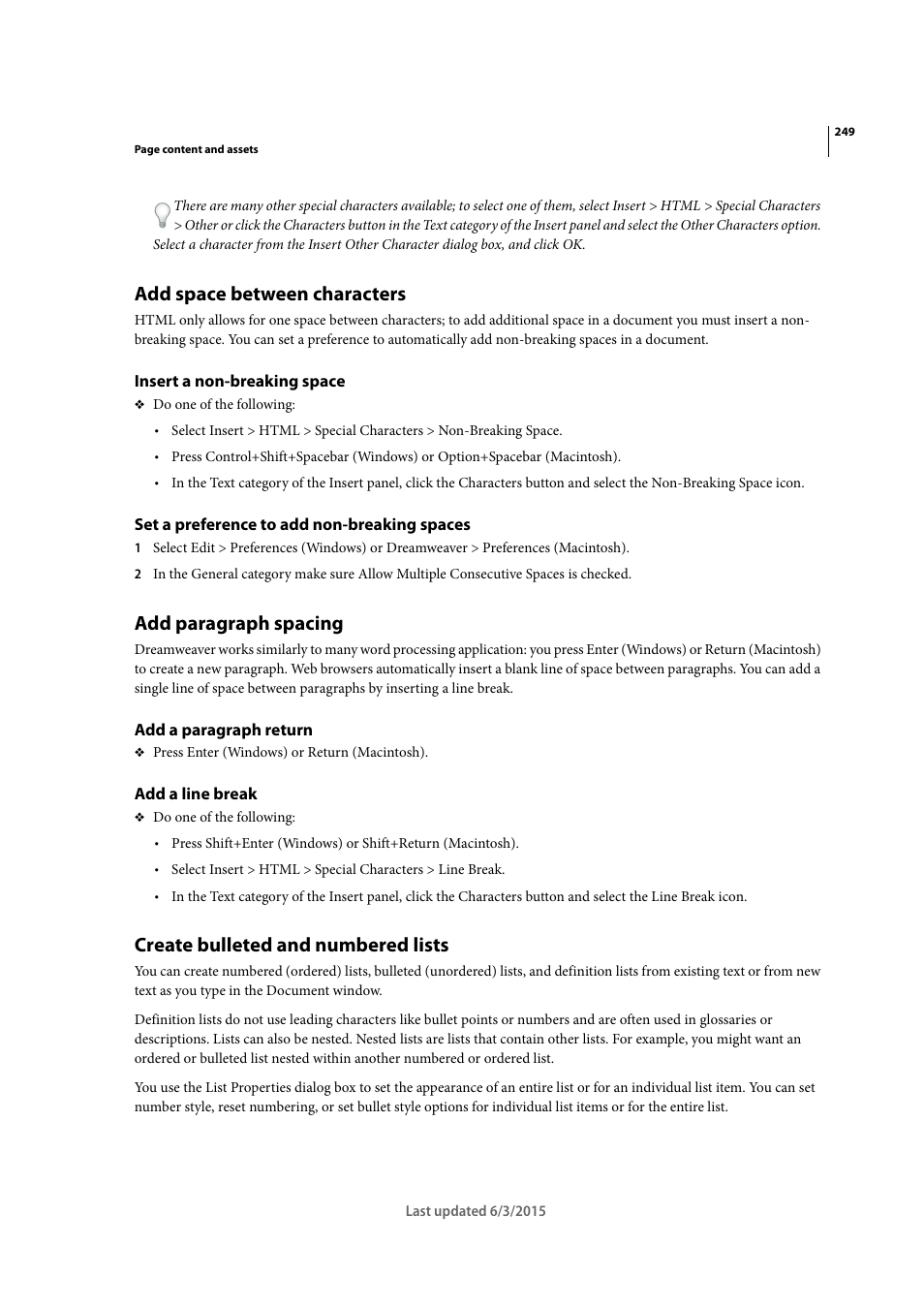 249

Page content and assets

There are many other special characters available; to select one of them, select Insert > HTML > Special Characters > Other or click the Characters button in the Text category of the Insert panel and select the Other Characters option. Select a character from the Insert Other Character dialog box, and click OK.

Add space between characters

HTML only allows for one space between characters; to add additional space in a document you must insert a non-breaking space. You can set a preference to automatically add non-breaking spaces in a document.

Insert a non-breaking space

❖ Do one of the following:

• Select Insert > HTML > Special Characters > Non-Breaking Space.

• Press Control+Shift+Spacebar (Windows) or Option+Spacebar (Macintosh).

• In the Text category of the Insert panel, click the Characters button and select the Non-Breaking Space icon.

Set a preference to add non-breaking spaces

1 Select Edit > Preferences (Windows) or Dreamweaver > Preferences (Macintosh).

2 In the General category make sure Allow Multiple Consecutive Spaces is checked.

Add paragraph spacing

Dreamweaver works similarly to many word processing application: you press Enter (Windows) or Return (Macintosh) to create a new paragraph. Web browsers automatically insert a blank line of space between paragraphs. You can add a single line of space between paragraphs by inserting a line break.

Add a paragraph return

❖ Press Enter (Windows) or Return (Macintosh).

Add a line break

❖ Do one of the following:

• Press Shift+Enter (Windows) or Shift+Return (Macintosh).

• Select Insert > HTML > Special Characters > Line Break.

• In the Text category of the Insert panel, click the Characters button and select the Line Break icon.

Create bulleted and numbered lists

You can create numbered (ordered) lists, bulleted (unordered) lists, and definition lists from existing text or from new text as you type in the Document window.

Definition lists do not use leading characters like bullet points or numbers and are often used in glossaries or descriptions. Lists can also be nested. Nested lists are lists that contain other lists. For example, you might want an ordered or bulleted list nested within another numbered or ordered list.

You use the List Properties dialog box to set the appearance of an entire list or for an individual list item. You can set number style, reset numbering, or set bullet style options for individual list items or for the entire list.

Last updated 6/3/2015